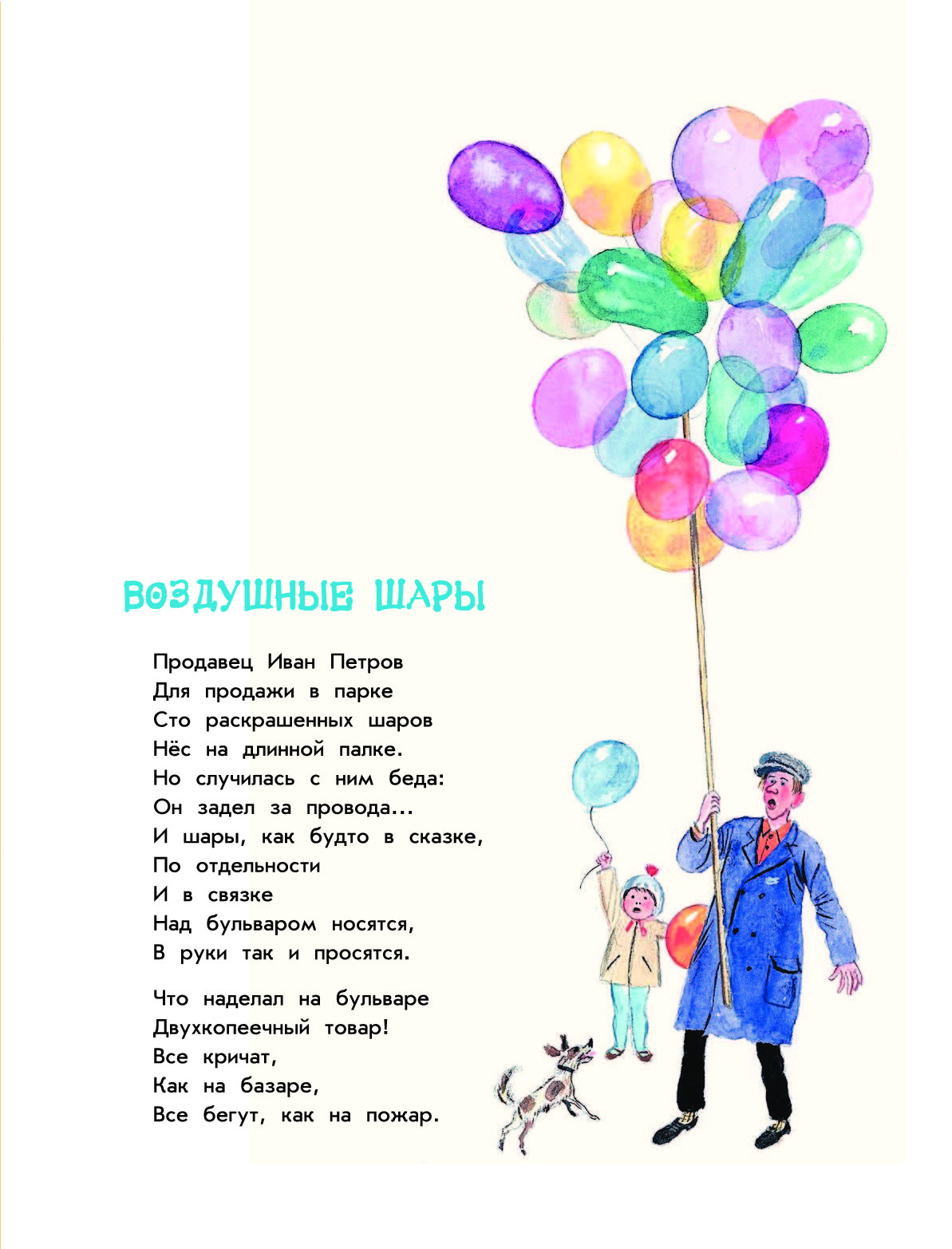 ВОЗДУШНЫЕ ШАРЫ

Продавец Иван Петров
Для продажи в парке
Сто раскрашенных шаров
Нёс на длинной палке.
Но случилась с ним беда:
Он задел за провода...
И шары, как будто в сказке,
По отдельности
И в связке
Над бульваром носятся,
В руки так и просятся.

Что наделал на бульваре
Двухкопеечный товар!
Все кричат,
Как на базаре,
Все бегут, как на пожар.